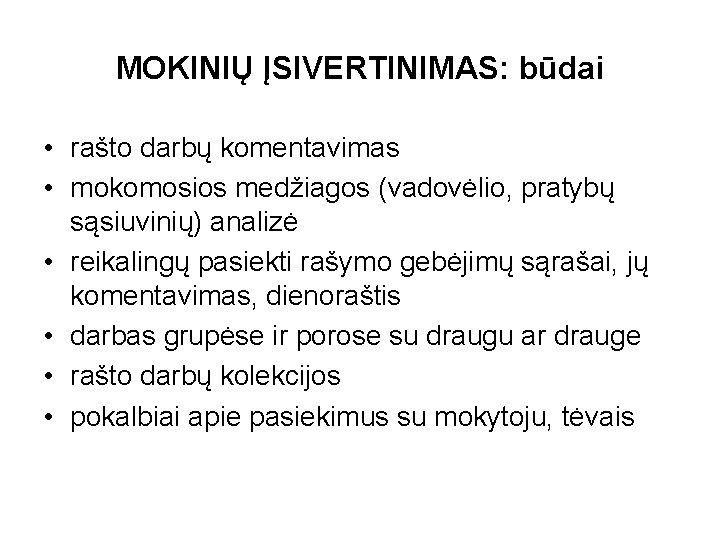 MOKINIŲ ĮSIVERTINIMAS: būdai

• rašto darbų komentavimas
• mokomosios medžiagos (vadovėlio, pratybų sąsiuvinių) analizė
• reikalingų pasiekti rašymo gebėjimų sąrašai, jų komentavimas, dienoraštis
• darbas grupėse ir porose su draugu ar drauge
• rašto darbų kolekcijos
• pokalbiai apie pasiekimus su mokytoju, tėvais